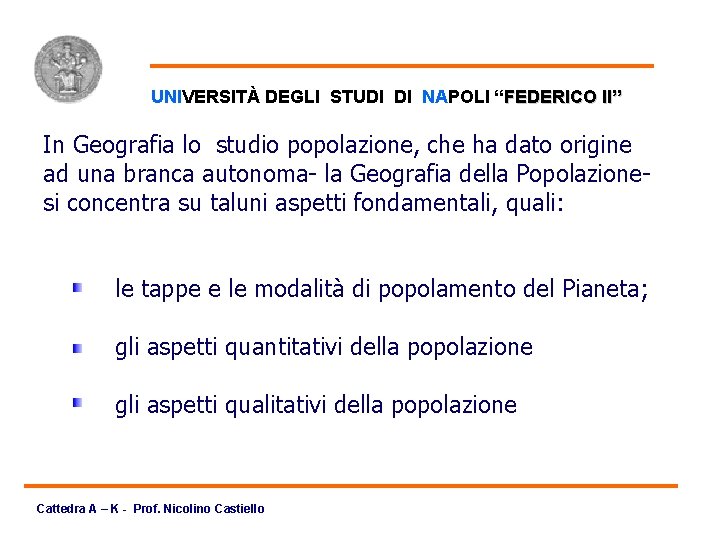 UNIVERSITÀ DEGLI STUDI DI NAPOLI "FEDERICO II"

In Geografia lo studio popolazione, che ha dato origine ad una branca autonoma- la Geografia della Popolazione- si concentra su taluni aspetti fondamentali, quali:

• le tappe e le modalità di popolamento del Pianeta;

• gli aspetti quantitativi della popolazione

• gli aspetti qualitativi della popolazione

Cattedra A – K - Prof. Nicolino Castiello